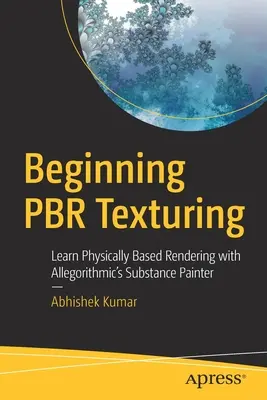 Beginning PBR Texturing

Learn Physically Based Rendering with Allegorithmic's Substance Painter

—

Abhishek Kumar

apress®